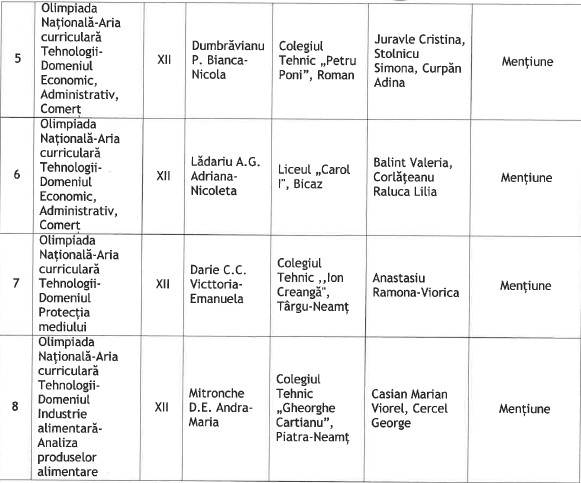 | 5 | Olimpiada Națională-Aria curriculară Tehnologii-Domeniul Economic, Administrativ, Comerț | XII | Dumbrăvianu P. Bianca-Nicola | Colegiul Tehnic „Petru Poni", Roman | Juravle Cristina, Stolnicu Simona, Curpăn Adina | Mențiune |
|---|---|---|---|---|---|---|
| 6 | Olimpiada Națională-Aria curriculară Tehnologii-Domeniul Economic, Administrativ, Comerț | XII | Lădariu A.G. Adriana-Nicoleta | Liceul „Carol I", Bicaz | Balint Valeria, Corlățeanu Raluca Lilia | Mențiune |
| 7 | Olimpiada Națională-Aria curriculară Tehnologii-Domeniul Protecția mediului | XII | Darie C.C. Victtoria-Emanuela | Colegiul Tehnic ,,Ion Creangă", Târgu-Neamț | Anastasiu Ramona-Viorica | Mențiune |
| 8 | Olimpiada Națională-Aria curriculară Tehnologii-Domeniul Industrie alimentară-Analiza produselor alimentare | XII | Mitronche D.E. Andra-Maria | Colegiul Tehnic „Gheorghe Cartianu", Piatra-Neamț | Casian Marian Viorel, Cercel George | Mențiune |